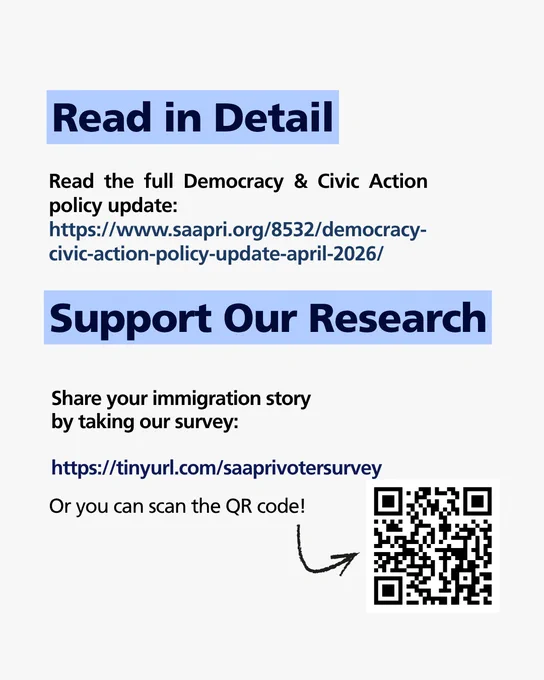 Read in Detail

Read the full Democracy & Civic Action policy update: https://www.saapri.org/8532/democracy-civic-action-policy-update-april-2026/

Support Our Research

Share your immigration story by taking our survey:

https://tinyurl.com/saaprivotersurvey

Or you can scan the QR code!